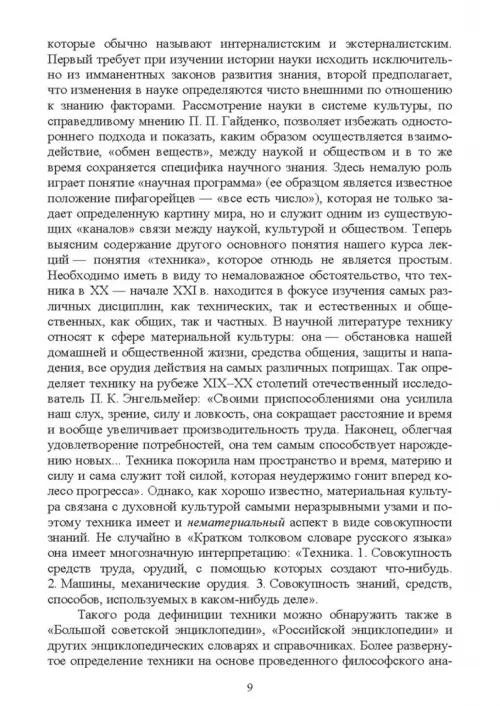 которые обычно называют интерналистским и экстерналистским. Первый требует при изучении истории науки исходить исключительно из имманентных законов развития знания, второй предполагает, что изменения в науке определяются чисто внешними по отношению к знанию факторами. Рассмотрение науки в системе культуры, по справедливому мнению П. П. Гайденко, позволяет избежать одностороннего подхода и показать, каким образом осуществляется взаимодействие, «обмен веществ», между наукой и обществом и в то же время сохраняется специфика научного знания. Здесь немалую роль играет понятие «научная программа» (ее образцом является известное положение пифагорейцев — «все есть число»), которая не только задает определенную картину мира, но и служит одним из существующих «каналов» связи между наукой, культурой и обществом. Теперь выясним содержание другого основного понятия нашего курса лекций — понятия «техника», которое отнюдь не является простым. Необходимо иметь в виду то немаловажное обстоятельство, что техника в XX — начале XXI в. находится в фокусе изучения самых различных дисциплин, как технических, так и естественных и общественных, как общих, так и частных. В научной литературе технику относят к сфере материальной культуры: она — обстановка нашей домашней и общественной жизни, средства общения, защиты и нападения, все орудия действия на самых различных поприщах. Так определяет технику на рубеже XIX–XX столетий отечественный исследователь П. К. Энгельмейер: «Своими приспособлениями она усилила наш слух, зрение, силу и ловкость, она сокращает расстояние и время и вообще увеличивает производительность труда. Наконец, облегчая удовлетворение потребностей, она тем самым способствует нарождению новых... Техника покорила нам пространство и время, материю и силу и сама служит той силой, которая неудержимо гонит вперед колесо прогресса». Однако, как хорошо известно, материальная культура связана с духовной культурой самыми неразрывными узами и поэтому техника имеет и нематериальный аспект в виде совокупности знаний. Не случайно в «Кратком толковом словаре русского языка» она имеет многозначную интерпретацию: «Техника. 1. Совокупность средств труда, орудий, с помощью которых создают что-нибудь. 2. Машины, механические орудия. 3. Совокупность знаний, средств, способов, используемых в каком-нибудь деле».

Такого рода дефиниции техники можно обнаружить также в «Большой советской энциклопедии», «Российской энциклопедии» и других энциклопедических словарях и справочниках. Более развернутое определение техники на основе проведенного философского ана-

9